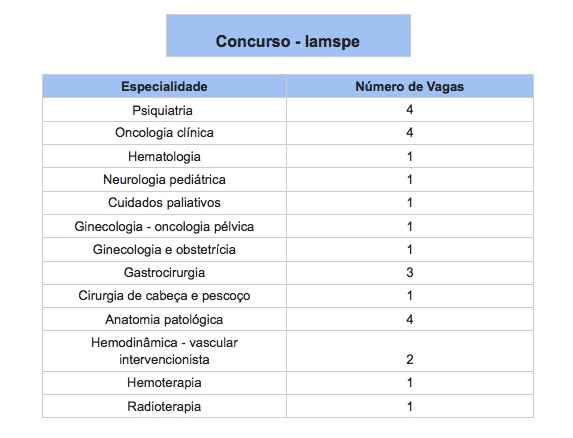 Concurso - Iamspe

| Especialidade | Número de Vagas |
|---|---|
| Psiquiatria | 4 |
| Oncologia clínica | 4 |
| Hematologia | 1 |
| Neurologia pediátrica | 1 |
| Cuidados paliativos | 1 |
| Ginecologia - oncologia pélvica | 1 |
| Ginecologia e obstetrícia | 1 |
| Gastrocirurgia | 3 |
| Cirurgia de cabeça e pescoço | 1 |
| Anatomia patológica | 4 |
| Hemodinâmica - vascular intervencionista | 2 |
| Hemoterapia | 1 |
| Radioterapia | 1 |